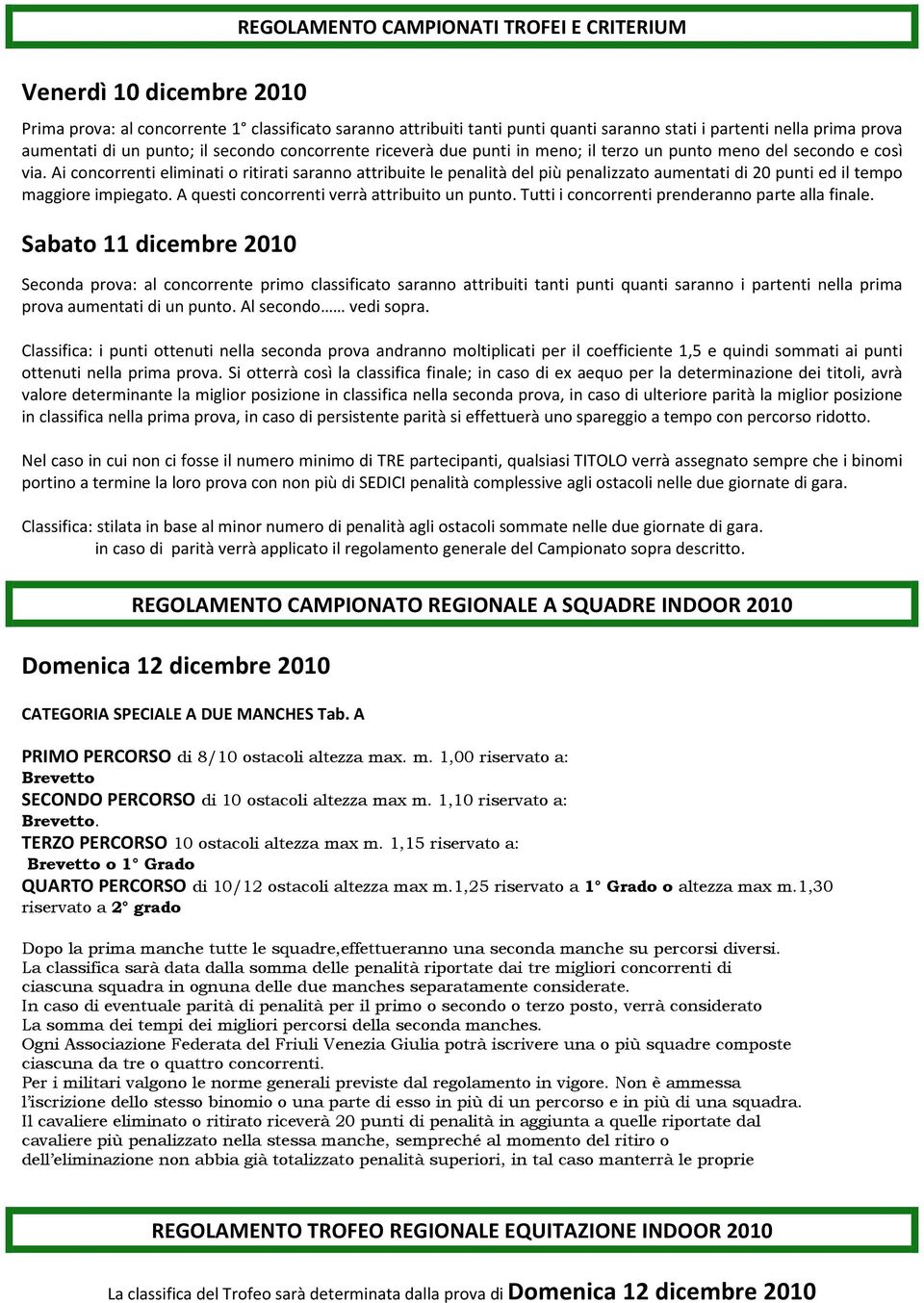 REGOLAMENTO CAMPIONATI TROFEI E CRITERIUM

Venerdì 10 dicembre 2010

Prima prova: al concorrente 1° classificato saranno attribuiti tanti punti quanti saranno stati i partenti nella prima prova aumentati di un punto; il secondo concorrente riceverà due punti in meno; il terzo un punto meno del secondo e così via. Ai concorrenti eliminati o ritirati saranno attribuite le penalità del più penalizzato aumentati di 20 punti ed il tempo maggiore impiegato. A questi concorrenti verrà attribuito un punto. Tutti i concorrenti prenderanno parte alla finale.

Sabato 11 dicembre 2010

Seconda prova: al concorrente primo classificato saranno attribuiti tanti punti quanti saranno i partenti nella prima prova aumentati di un punto. Al secondo…… vedi sopra.

Classifica: i punti ottenuti nella seconda prova andranno moltiplicati per il coefficiente 1,5 e quindi sommati ai punti ottenuti nella prima prova. Si otterrà così la classifica finale; in caso di ex aequo per la determinazione dei titoli, avrà valore determinante la miglior posizione in classifica nella seconda prova, in caso di ulteriore parità la miglior posizione in classifica nella prima prova, in caso di persistente parità si effettuerà uno spareggio a tempo con percorso ridotto.

Nel caso in cui non ci fosse il numero minimo di TRE partecipanti, qualsiasi TITOLO verrà assegnato sempre che i binomi portino a termine la loro prova con non più di SEDICI penalità complessive agli ostacoli nelle due giornate di gara.

Classifica: stilata in base al minor numero di penalità agli ostacoli sommate nelle due giornate di gara.
in caso di parità verrà applicato il regolamento generale del Campionato sopra descritto.

REGOLAMENTO CAMPIONATO REGIONALE A SQUADRE INDOOR 2010

Domenica 12 dicembre 2010

CATEGORIA SPECIALE A DUE MANCHES Tab. A

PRIMO PERCORSO di 8/10 ostacoli altezza max. m. 1,00 riservato a:
Brevetto
SECONDO PERCORSO di 10 ostacoli altezza max m. 1,10 riservato a:
Brevetto.
TERZO PERCORSO 10 ostacoli altezza max m. 1,15 riservato a:
Brevetto o 1° Grado
QUARTO PERCORSO di 10/12 ostacoli altezza max m.1,25 riservato a 1° Grado o altezza max m.1,30 riservato a 2° grado

Dopo la prima manche tutte le squadre,effettueranno una seconda manche su percorsi diversi.
La classifica sarà data dalla somma delle penalità riportate dai tre migliori concorrenti di ciascuna squadra in ognuna delle due manches separatamente considerate.
In caso di eventuale parità di penalità per il primo o secondo o terzo posto, verrà considerato La somma dei tempi dei migliori percorsi della seconda manches.
Ogni Associazione Federata del Friuli Venezia Giulia potrà iscrivere una o più squadre composte ciascuna da tre o quattro concorrenti.
Per i militari valgono le norme generali previste dal regolamento in vigore. Non è ammessa l'iscrizione dello stesso binomio o una parte di esso in più di un percorso e in più di una squadra.
Il cavaliere eliminato o ritirato riceverà 20 punti di penalità in aggiunta a quelle riportate dal cavaliere più penalizzato nella stessa manche, sempreché al momento del ritiro o dell'eliminazione non abbia già totalizzato penalità superiori, in tal caso manterrà le proprie

REGOLAMENTO TROFEO REGIONALE EQUITAZIONE INDOOR 2010

La classifica del Trofeo sarà determinata dalla prova di Domenica 12 dicembre 2010